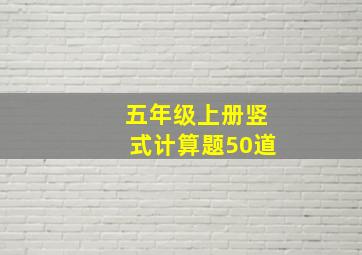 五年级上册竖式计算题50道